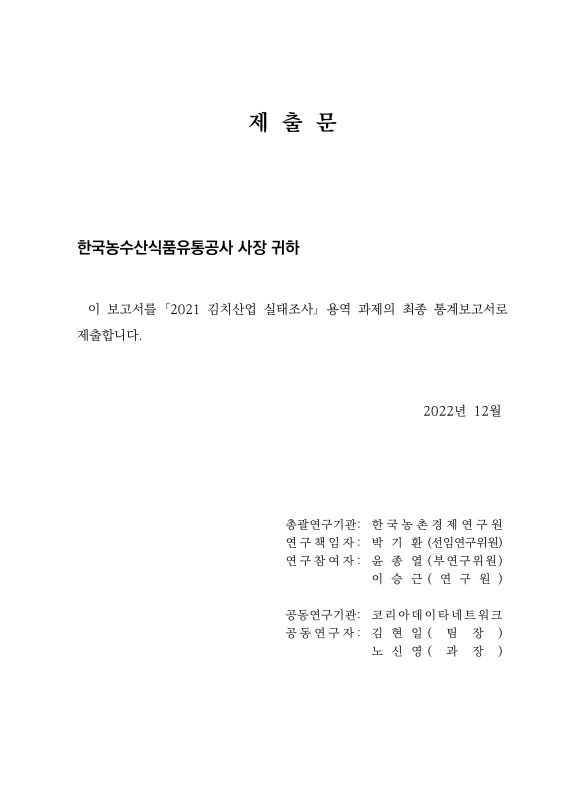 제 출 문

한국농수산식품유통공사 사장 귀하

이 보고서를 「2021 김치산업 실태조사」 용역 과제의 최종 통계보고서로 제출합니다.

2022년 12월

총괄연구기관: 한국농촌경제연구원
연구책임자: 박 기 환 (선임연구위원)
연구참여자: 윤 종 열 (부연구위원)
이 승 근 ( 연 구 원 )

공동연구기관: 코리아데이타네트워크
공동연구자: 김 현 일 ( 팀 장 )
노 신 영 ( 과 장 )